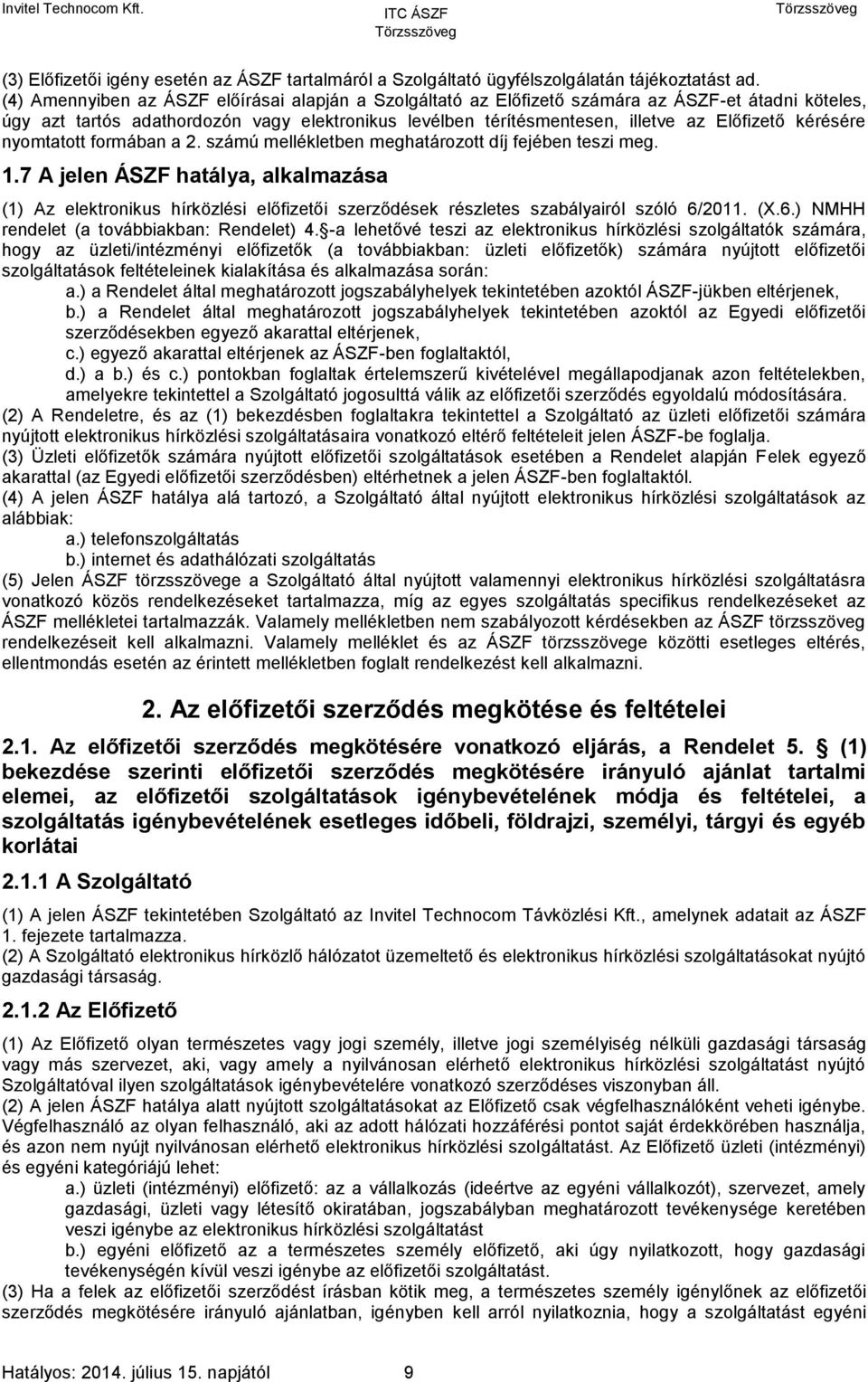 Invitel Technocom Kft.

ITC ÁSZF Törzsszöveg

Törzsszöveg

(3) Előfizetői igény esetén az ÁSZF tartalmáról a Szolgáltató ügyfélszolgálatán tájékoztatást ad.
(4) Amennyiben az ÁSZF előírásai alapján a Szolgáltató az Előfizető számára az ÁSZF-et átadni köteles, úgy azt tartós adathordozón vagy elektronikus levélben térítésmentesen, illetve az Előfizető kérésére nyomtatott formában a 2. számú mellékletben meghatározott díj fejében teszi meg.

1.7 A jelen ÁSZF hatálya, alkalmazása

(1) Az elektronikus hírközlési előfizetői szerződések részletes szabályairól szóló 6/2011. (X.6.) NMHH rendelet (a továbbiakban: Rendelet) 4.§-a lehetővé teszi az elektronikus hírközlési szolgáltatók számára, hogy az üzleti/intézményi előfizetők (a továbbiakban: üzleti előfizetők) számára nyújtott előfizetői szolgáltatások feltételeinek kialakítása és alkalmazása során:
a.) a Rendelet által meghatározott jogszabályhelyek tekintetében azoktól ÁSZF-jükben eltérjenek,
b.) a Rendelet által meghatározott jogszabályhelyek tekintetében azoktól az Egyedi előfizetői szerződésekben egyező akarattal eltérjenek,
c.) egyező akarattal eltérjenek az ÁSZF-ben foglaltaktól,
d.) a b.) és c.) pontokban foglaltak értelemszerű kivételével megállapodjanak azon feltételekben, amelyekre tekintettel a Szolgáltató jogosulttá válik az előfizetői szerződés egyoldalú módosítására.
(2) A Rendeletre, és az (1) bekezdésben foglaltakra tekintettel a Szolgáltató az üzleti előfizetői számára nyújtott elektronikus hírközlési szolgáltatásaira vonatkozó eltérő feltételeit jelen ÁSZF-be foglalja.
(3) Üzleti előfizetők számára nyújtott előfizetői szolgáltatások esetében a Rendelet alapján Felek egyező akarattal (az Egyedi előfizetői szerződésben) eltérhetnek a jelen ÁSZF-ben foglaltaktól.
(4) A jelen ÁSZF hatálya alá tartozó, a Szolgáltató által nyújtott elektronikus hírközlési szolgáltatások az alábbiak:
a.) telefonszolgáltatás
b.) internet és adathálózati szolgáltatás
(5) Jelen ÁSZF törzsszövege a Szolgáltató által nyújtott valamennyi elektronikus hírközlési szolgáltatásra vonatkozó közös rendelkezéseket tartalmazza, míg az egyes szolgáltatás specifikus rendelkezéseket az ÁSZF mellékletei tartalmazzák. Valamely mellékletben nem szabályozott kérdésekben az ÁSZF törzsszöveg rendelkezéseit kell alkalmazni. Valamely melléklet és az ÁSZF törzsszövege közötti esetleges eltérés, ellentmondás esetén az érintett mellékletben foglalt rendelkezést kell alkalmazni.

2. Az előfizetői szerződés megkötése és feltételei

2.1. Az előfizetői szerződés megkötésére vonatkozó eljárás, a Rendelet 5. § (1) bekezdése szerinti előfizetői szerződés megkötésére irányuló ajánlat tartalmi elemei, az előfizetői szolgáltatások igénybevételének módja és feltételei, a szolgáltatás igénybevételének esetleges időbeli, földrajzi, személyi, tárgyi és egyéb korlátai

2.1.1 A Szolgáltató

(1) A jelen ÁSZF tekintetében Szolgáltató az Invitel Technocom Távközlési Kft., amelynek adatait az ÁSZF 1. fejezete tartalmazza.
(2) A Szolgáltató elektronikus hírközlő hálózatot üzemeltető és elektronikus hírközlési szolgáltatásokat nyújtó gazdasági társaság.

2.1.2 Az Előfizető

(1) Az Előfizető olyan természetes vagy jogi személy, illetve jogi személyiség nélküli gazdasági társaság vagy más szervezet, aki, vagy amely a nyilvánosan elérhető elektronikus hírközlési szolgáltatást nyújtó Szolgáltatóval ilyen szolgáltatások igénybevételére vonatkozó szerződéses viszonyban áll.
(2) A jelen ÁSZF hatálya alatt nyújtott szolgáltatásokat az Előfizető csak végfelhasználóként veheti igénybe. Végfelhasználó az olyan felhasználó, aki az adott hálózati hozzáférési pontot saját érdekkörében használja, és azon nem nyújt nyilvánosan elérhető elektronikus hírközlési szolgáltatást. Az Előfizető üzleti (intézményi) és egyéni kategóriájú lehet:
a.) üzleti (intézményi) előfizető: az a vállalkozás (ideértve az egyéni vállalkozót), szervezet, amely gazdasági, üzleti vagy létesítő okiratában, jogszabályban meghatározott tevékenysége keretében veszi igénybe az elektronikus hírközlési szolgáltatást
b.) egyéni előfizető az a természetes személy előfizető, aki úgy nyilatkozott, hogy gazdasági tevékenységén kívül veszi igénybe az előfizetői szolgáltatást.
(3) Ha a felek az előfizetői szerződést írásban kötik meg, a természetes személy igénylőnek az előfizetői szerződés megkötésére irányuló ajánlatban, igényben kell arról nyilatkoznia, hogy a szolgáltatást egyéni

Hatályos: 2014. július 15. napjától 9